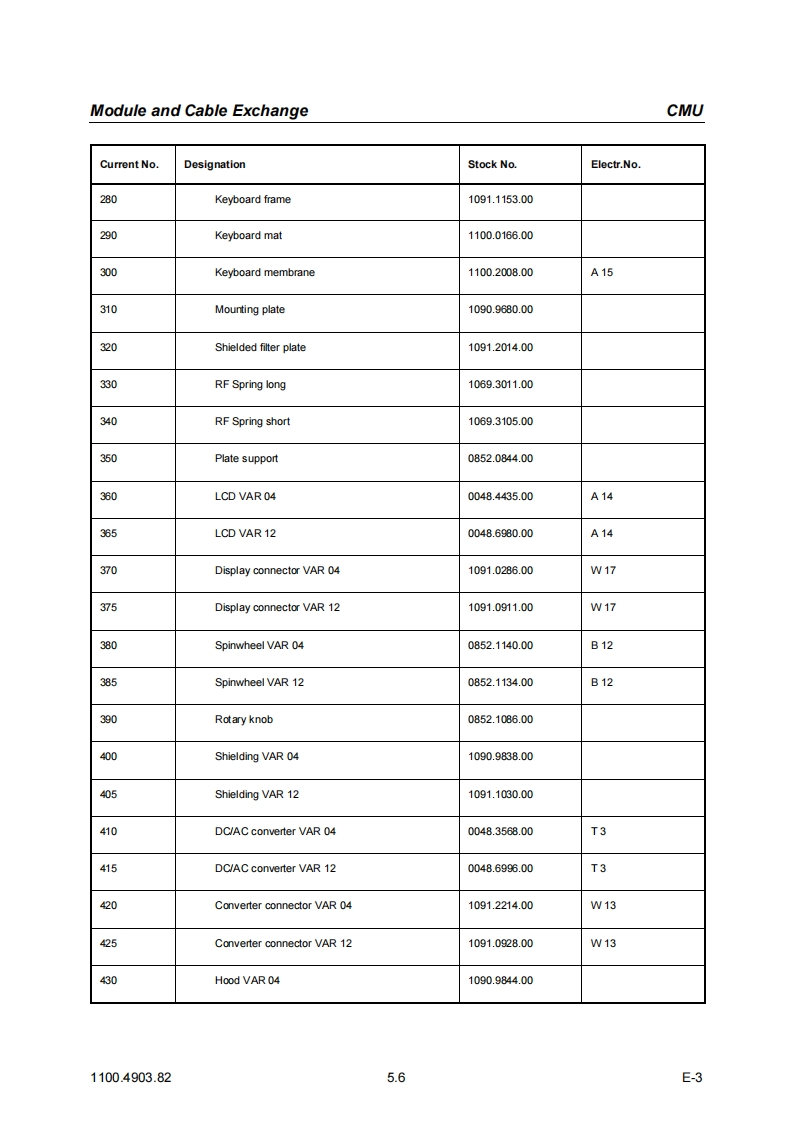 Module and Cable Exchange CMU

| Current No. | Designation | Stock No. | Electr.No. |
|---|---|---|---|
| 280 | Keyboard frame | 1091.1153.00 | |
| 290 | Keyboard mat | 1100.0166.00 | |
| 300 | Keyboard membrane | 1100.2008.00 | A 15 |
| 310 | Mounting plate | 1090.9680.00 | |
| 320 | Shielded filter plate | 1091.2014.00 | |
| 330 | RF Spring long | 1069.3011.00 | |
| 340 | RF Spring short | 1069.3105.00 | |
| 350 | Plate support | 0852.0844.00 | |
| 360 | LCD VAR 04 | 0048.4435.00 | A 14 |
| 365 | LCD VAR 12 | 0048.6980.00 | A 14 |
| 370 | Display connector VAR 04 | 1091.0286.00 | W 17 |
| 375 | Display connector VAR 12 | 1091.0911.00 | W 17 |
| 380 | Spinwheel VAR 04 | 0852.1140.00 | B 12 |
| 385 | Spinwheel VAR 12 | 0852.1134.00 | B 12 |
| 390 | Rotary knob | 0852.1086.00 | |
| 400 | Shielding VAR 04 | 1090.9838.00 | |
| 405 | Shielding VAR 12 | 1091.1030.00 | |
| 410 | DC/AC converter VAR 04 | 0048.3568.00 | T 3 |
| 415 | DC/AC converter VAR 12 | 0048.6996.00 | T 3 |
| 420 | Converter connector VAR 04 | 1091.2214.00 | W 13 |
| 425 | Converter connector VAR 12 | 1091.0928.00 | W 13 |
| 430 | Hood VAR 04 | 1090.9844.00 | |

1100.4903.82 5.6 E-3